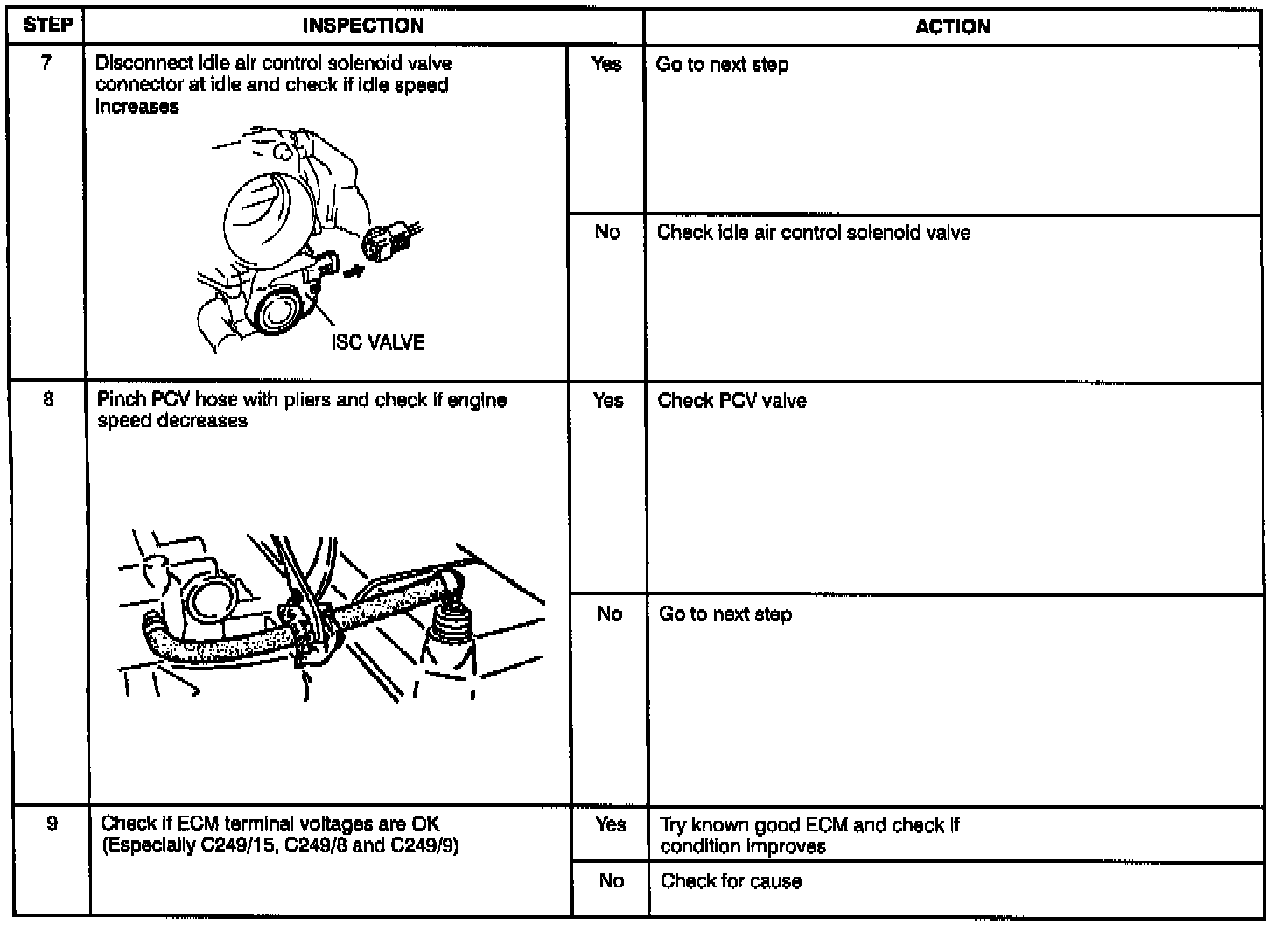 | STEP | INSPECTION | | ACTION |
|---|---|---|---|
| 7 | Disconnect idle air control solenoid valve connector at idle and check if idle speed increases ISC VALVE | Yes | Go to next step |
| | | No | Check idle air control solenoid valve |
| 8 | Pinch PCV hose with pliers and check if engine speed decreases | Yes | Check PCV valve |
| | | No | Go to next step |
| 9 | Check if ECM terminal voltages are OK (Especially C249/15, C249/8 and C249/9) | Yes | Try known good ECM and check if condition improves |
| | | No | Check for cause |